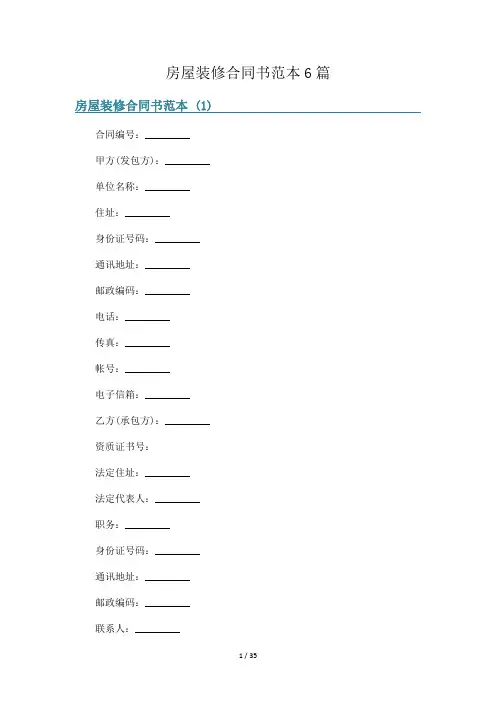 房屋装修合同书范本 6 篇

房屋装修合同书范本（1）

合同编号：________

甲方(发包方)：________

单位名称：________

住址：________

身份证号码：________

通讯地址：________

邮政编码：________

电话：________

传真：________

帐号：________

电子信箱：________

乙方(承包方)：________

资质证书号：

法定住址：________

法定代表人：________

职务：________

身份证号码：________

通讯地址：________

邮政编码：________

联系人：________

1 / 35